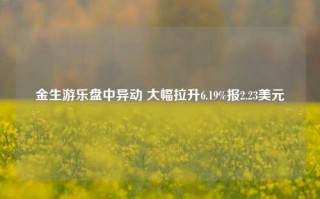 金生游乐盘中异动 大幅拉升6.19%报2.23美元